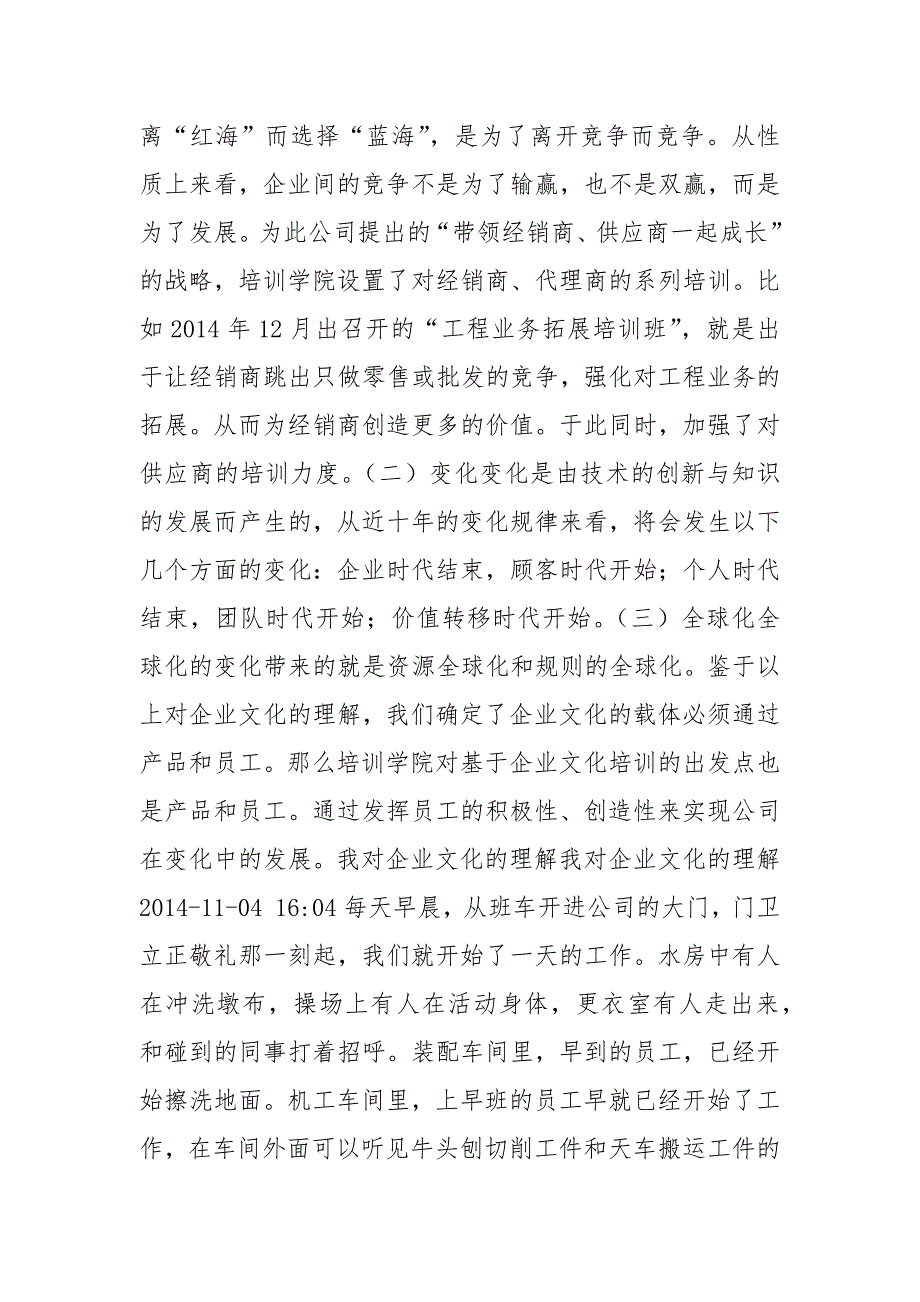 离“红海”而选择“蓝海”，是为了离开竞争而竞争。从性质上来看，企业间的竞争不是为了输赢，也不是双赢，而是为了发展。为此公司提出的“带领经销商、供应商一起成长”的战略，培训学院设置了对经销商、代理商的系列培训。比如 2014 年 12 月出召开的“工程业务拓展培训班”，就是出于让经销商跳出只做零售或批发的竞争，强化对工程业务的拓展。从而为经销商创造更多的价值。于此同时，加强了对供应商的培训力度。（二）变化变化是由技术的创新与知识的发展而产生的，从近十年的变化规律来看，将会发生以下几个方面的变化：企业时代结束，顾客时代开始；个人时代结束，团队时代开始；价值转移时代开始。（三）全球化全球化的变化带来的就是资源全球化和规则的全球化。鉴于以上对企业文化的理解，我们确定了企业文化的载体必须通过产品和员工。那么培训学院对基于企业文化培训的出发点也是产品和员工。通过发挥员工的积极性、创造性来实现公司在变化中的发展。我对企业文化的理解我对企业文化的理解 2014-11-04 16:04 每天早晨，从班车开进公司的大门，门卫立正敬礼那一刻起，我们就开始了一天的工作。水房中有人在冲洗墩布，操场上有人在活动身体，更衣室有人走出来，和碰到的同事打着招呼。装配车间里，早到的员工，已经开始擦洗地面。机工车间里，上早班的员工早就已经开始了工作，在车间外面可以听见牛头刨切削工件和天车搬运工件的